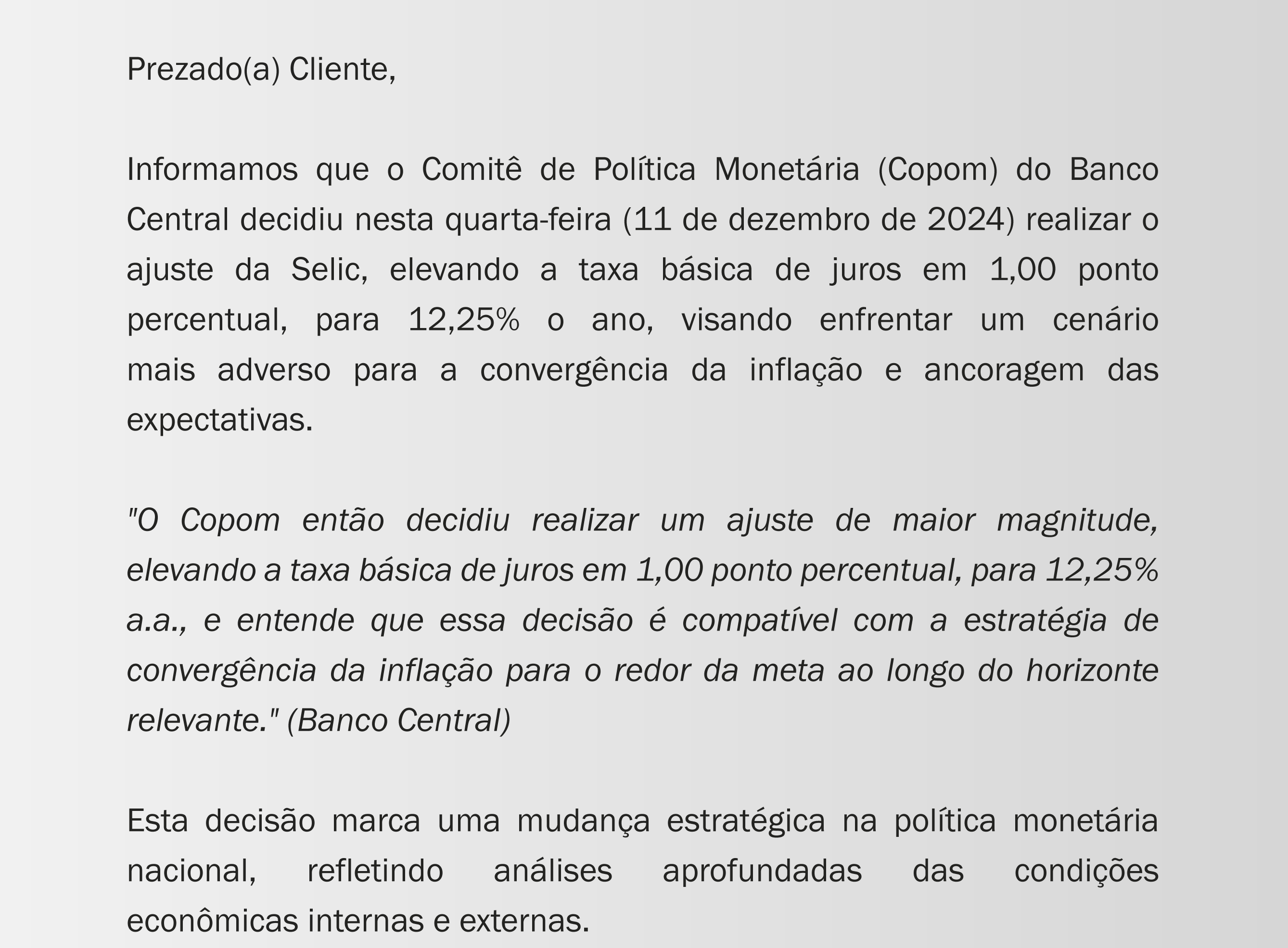 Prezado(a) Cliente,

Informamos que o Comitê de Política Monetária (Copom) do Banco Central decidiu nesta quarta-feira (11 de dezembro de 2024) realizar o ajuste da Selic, elevando a taxa básica de juros em 1,00 ponto percentual, para 12,25% o ano, visando enfrentar um cenário mais adverso para a convergência da inflação e ancoragem das expectativas.

"O Copom então decidiu realizar um ajuste de maior magnitude, elevando a taxa básica de juros em 1,00 ponto percentual, para 12,25% a.a., e entende que essa decisão é compatível com a estratégia de convergência da inflação para o redor da meta ao longo do horizonte relevante." (Banco Central)

Esta decisão marca uma mudança estratégica na política monetária nacional, refletindo análises aprofundadas das condições econômicas internas e externas.